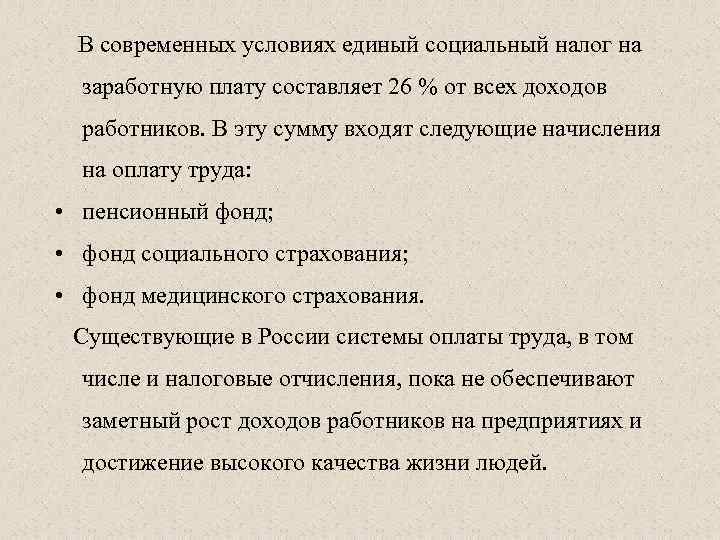 В современных условиях единый социальный налог на заработную плату составляет 26 % от всех доходов работников. В эту сумму входят следующие начисления на оплату труда:

• пенсионный фонд;
• фонд социального страхования;
• фонд медицинского страхования.

Существующие в России системы оплаты труда, в том числе и налоговые отчисления, пока не обеспечивают заметный рост доходов работников на предприятиях и достижение высокого качества жизни людей.